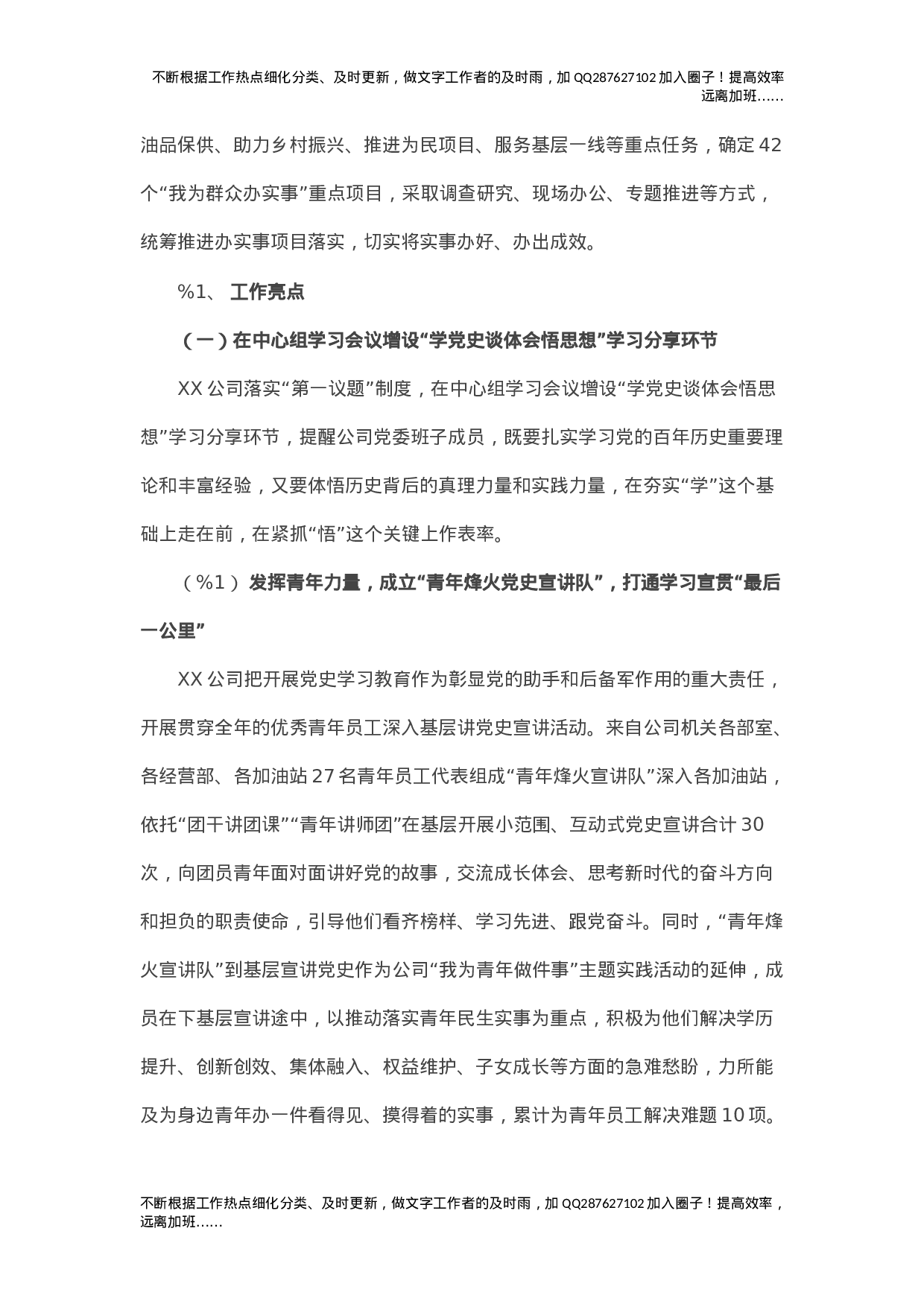 不断根据工作热点细化分类、及时更新，做文字工作者的及时雨，加 QQ287627102 加入圈子！提高效率远离加班……

油品保供、助力乡村振兴、推进为民项目、服务基层一线等重点任务，确定 42 个“我为群众办实事”重点项目，采取调查研究、现场办公、专题推进等方式，统筹推进办实事项目落实，切实将实事办好、办出成效。

%1、 工作亮点

（一）在中心组学习会议增设“学党史谈体会悟思想”学习分享环节

XX 公司落实“第一议题”制度，在中心组学习会议增设“学党史谈体会悟思想”学习分享环节，提醒公司党委班子成员，既要扎实学习党的百年历史重要理论和丰富经验，又要体悟历史背后的真理力量和实践力量，在夯实“学”这个基础上走在前，在紧抓“悟”这个关键上作表率。

（%1）发挥青年力量，成立“青年烽火党史宣讲队”，打通学习宣贯“最后一公里”

XX 公司把开展党史学习教育作为彰显党的助手和后备军作用的重大责任，开展贯穿全年的优秀青年员工深入基层讲党史宣讲活动。来自公司机关各部室、各经营部、各加油站 27 名青年员工代表组成“青年烽火宣讲队”深入各加油站，依托“团干讲团课”“青年讲师团”在基层开展小范围、互动式党史宣讲合计 30 次，向团员青年面对面讲好党的故事，交流成长体会、思考新时代的奋斗方向和担负的职责使命，引导他们看齐榜样、学习先进、跟党奋斗。同时，“青年烽火宣讲队”到基层宣讲党史作为公司“我为青年做件事”主题实践活动的延伸，成员在下基层宣讲途中，以推动落实青年民生实事为重点，积极为他们解决学历提升、创新创效、集体融入、权益维护、子女成长等方面的急难愁盼，力所能及为身边青年办一件看得见、摸得着的实事，累计为青年员工解决难题 10 项。

不断根据工作热点细化分类、及时更新，做文字工作者的及时雨，加 QQ287627102 加入圈子！提高效率，远离加班……